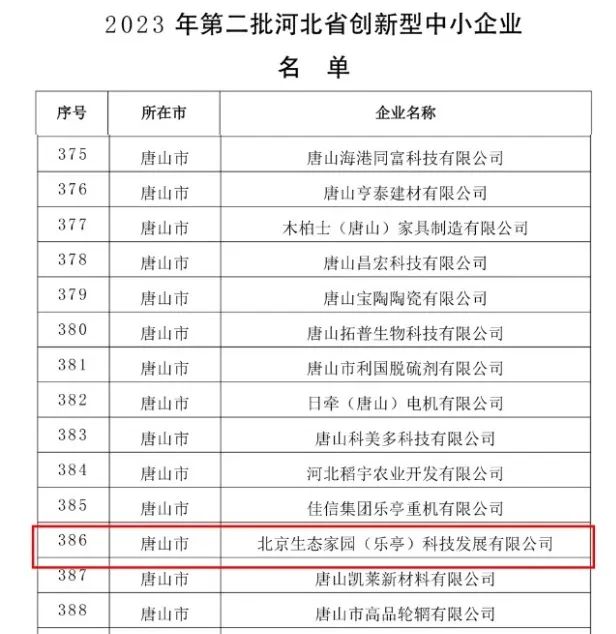 2023 年第二批河北省创新型中小企业

名　单

| 序号 | 所在市 | 企业名称 |
|---|---|---|
| 375 | 唐山市 | 唐山海港同富科技有限公司 |
| 376 | 唐山市 | 唐山亨泰建材有限公司 |
| 377 | 唐山市 | 木柏士（唐山）家具制造有限公司 |
| 378 | 唐山市 | 唐山昌宏科技有限公司 |
| 379 | 唐山市 | 唐山宝陶陶瓷有限公司 |
| 380 | 唐山市 | 唐山拓普生物科技有限公司 |
| 381 | 唐山市 | 唐山市利国脱硫剂有限公司 |
| 382 | 唐山市 | 日牵（唐山）电机有限公司 |
| 383 | 唐山市 | 唐山科美多科技有限公司 |
| 384 | 唐山市 | 河北稻宇农业开发有限公司 |
| 385 | 唐山市 | 佳信集团乐亭重机有限公司 |
| 386 | 唐山市 | 北京生态家园（乐亭）科技发展有限公司 |
| 387 | 唐山市 | 唐山凯莱新材料有限公司 |
| 388 | 唐山市 | 唐山市高品轮辋有限公司 |